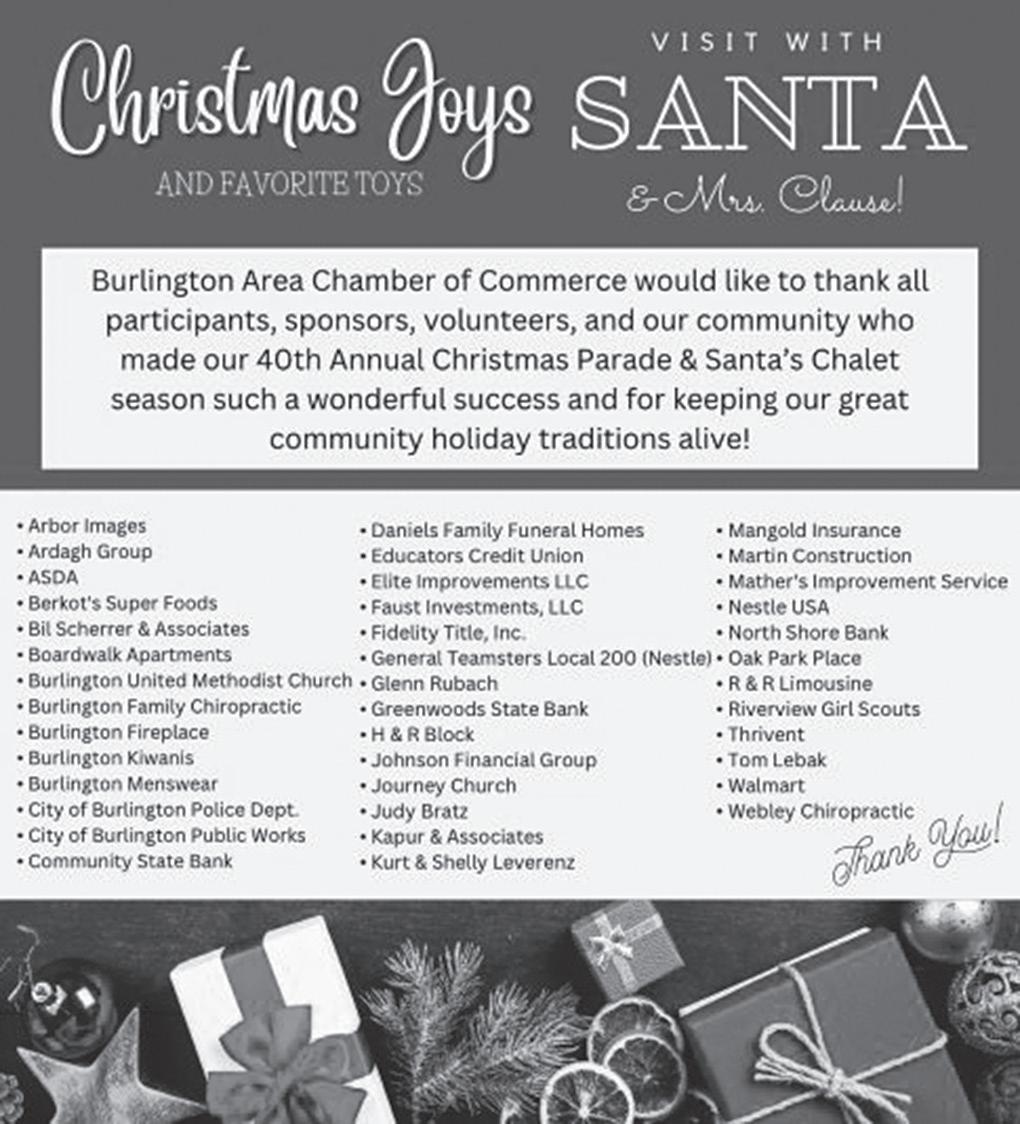 Christmas Joys
AND FAVORITE TOYS

VISIT WITH
SANTA
& Mrs. Clause!

Burlington Area Chamber of Commerce would like to thank all participants, sponsors, volunteers, and our community who made our 40th Annual Christmas Parade & Santa's Chalet season such a wonderful success and for keeping our great community holiday traditions alive!

• Arbor Images
• Ardagh Group
• ASDA
• Berkot's Super Foods
• Bil Scherrer & Associates
• Boardwalk Apartments
• Burlington United Methodist Church
• Burlington Family Chiropractic
• Burlington Fireplace
• Burlington Kiwanis
• Burlington Menswear
• City of Burlington Police Dept.
• City of Burlington Public Works
• Community State Bank

• Daniels Family Funeral Homes
• Educators Credit Union
• Elite Improvements LLC
• Faust Investments, LLC
• Fidelity Title, Inc.
• General Teamsters Local 200 (Nestle)
• Glenn Rubach
• Greenwoods State Bank
• H & R Block
• Johnson Financial Group
• Journey Church
• Judy Bratz
• Kapur & Associates
• Kurt & Shelly Leverenz

• Mangold Insurance
• Martin Construction
• Mather's Improvement Service
• Nestle USA
• North Shore Bank
• Oak Park Place
• R & R Limousine
• Riverview Girl Scouts
• Thrivent
• Tom Lebak
• Walmart
• Webley Chiropractic

Thank You!